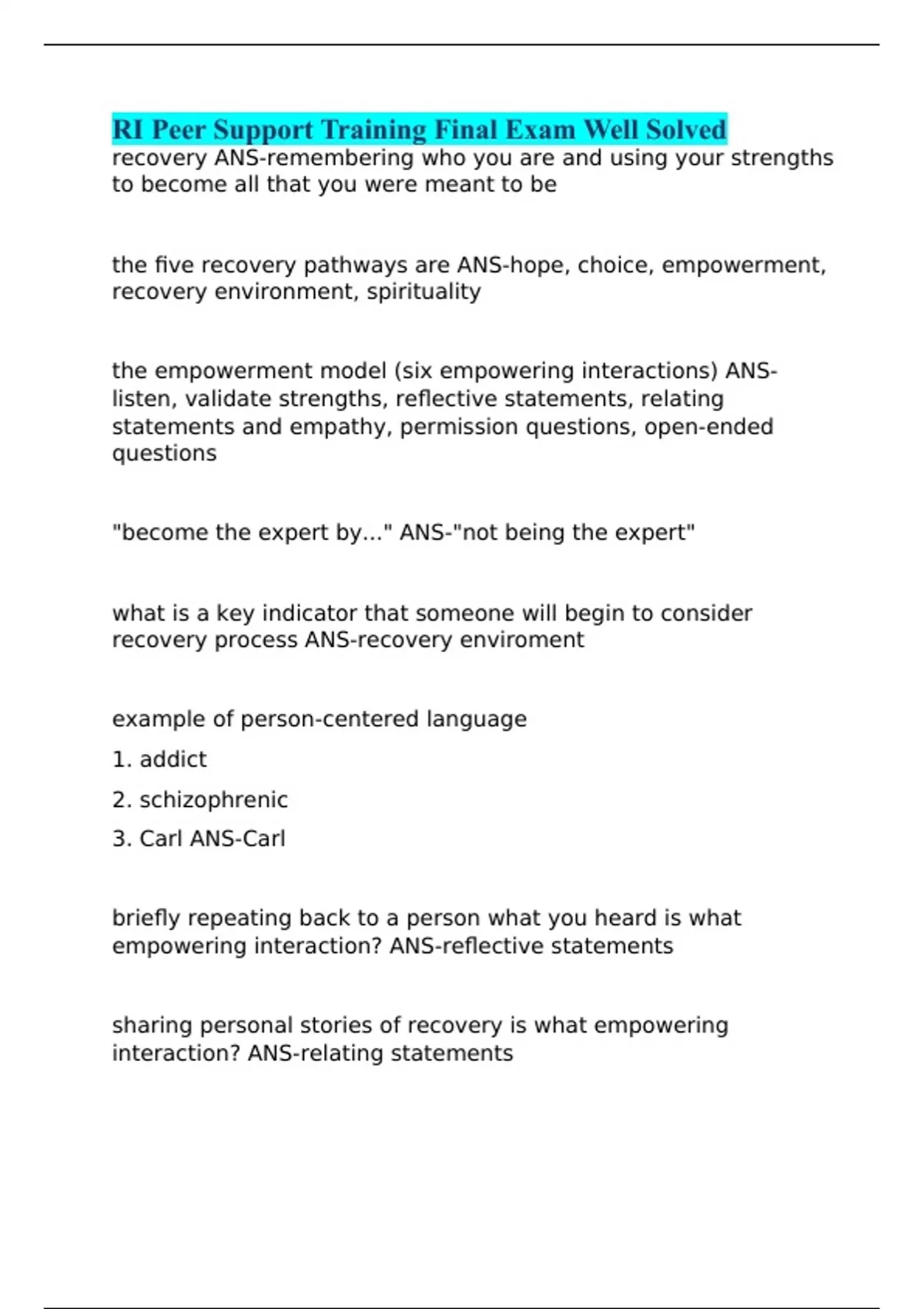 RI Peer Support Training Final Exam Well Solved
recovery ANS-remembering who you are and using your strengths to become all that you were meant to be

the five recovery pathways are ANS-hope, choice, empowerment, recovery environment, spirituality

the empowerment model (six empowering interactions) ANS-listen, validate strengths, reflective statements, relating statements and empathy, permission questions, open-ended questions

"become the expert by..." ANS-"not being the expert"

what is a key indicator that someone will begin to consider recovery process ANS-recovery enviroment

example of person-centered language

1. addict

2. schizophrenic

3. Carl ANS-Carl

briefly repeating back to a person what you heard is what empowering interaction? ANS-reflective statements

sharing personal stories of recovery is what empowering interaction? ANS-relating statements